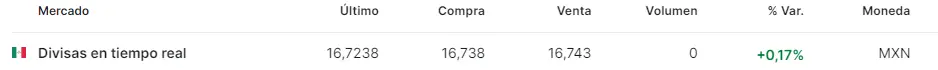 | Mercado | Último | Compra | Venta | Volumen | % Var. | Moneda |
|---|---|---|---|---|---|---|
| Divisas en tiempo real | 16,7238 | 16,738 | 16,743 | 0 | +0,17% | MXN |